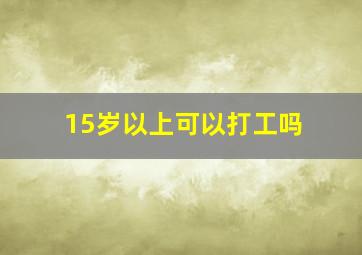 15岁以上可以打工吗